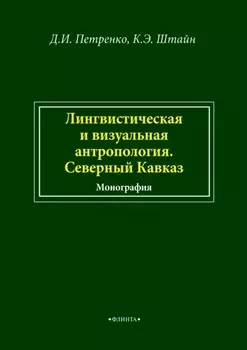 Д.И. Петренко, К.Э. Штайн

Лингвистическая и визуальная антропология. Северный Кавказ

Монография

•ФЛИНТА•